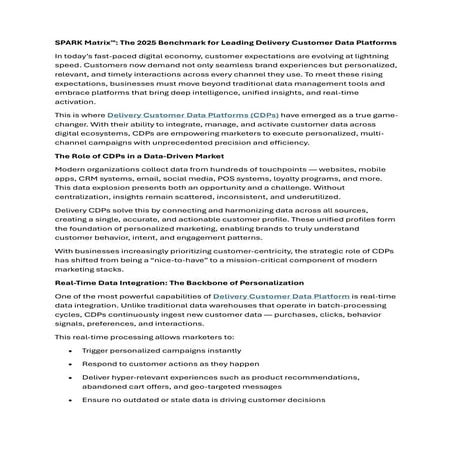 SPARK Matrix™: The 2025 Benchmark for Leading Delivery Customer Data Platforms

In today's fast-paced digital economy, customer expectations are evolving at lightning speed. Customers now demand not only seamless brand experiences but personalized, relevant, and timely interactions across every channel they use. To meet these rising expectations, businesses must move beyond traditional data management tools and embrace platforms that bring deep intelligence, unified insights, and real-time activation.

This is where Delivery Customer Data Platforms (CDPs) have emerged as a true game-changer. With their ability to integrate, manage, and activate customer data across digital ecosystems, CDPs are empowering marketers to execute personalized, multi-channel campaigns with unprecedented precision and efficiency.

The Role of CDPs in a Data-Driven Market

Modern organizations collect data from hundreds of touchpoints — websites, mobile apps, CRM systems, email, social media, POS systems, loyalty programs, and more. This data explosion presents both an opportunity and a challenge. Without centralization, insights remain scattered, inconsistent, and underutilized.

Delivery CDPs solve this by connecting and harmonizing data across all sources, creating a single, accurate, and actionable customer profile. These unified profiles form the foundation of personalized marketing, enabling brands to truly understand customer behavior, intent, and engagement patterns.

With businesses increasingly prioritizing customer-centricity, the strategic role of CDPs has shifted from being a "nice-to-have" to a mission-critical component of modern marketing stacks.

Real-Time Data Integration: The Backbone of Personalization

One of the most powerful capabilities of Delivery Customer Data Platform is real-time data integration. Unlike traditional data warehouses that operate in batch-processing cycles, CDPs continuously ingest new customer data — purchases, clicks, behavior signals, preferences, and interactions.

This real-time processing allows marketers to:

• Trigger personalized campaigns instantly
• Respond to customer actions as they happen
• Deliver hyper-relevant experiences such as product recommendations, abandoned cart offers, and geo-targeted messages
• Ensure no outdated or stale data is driving customer decisions